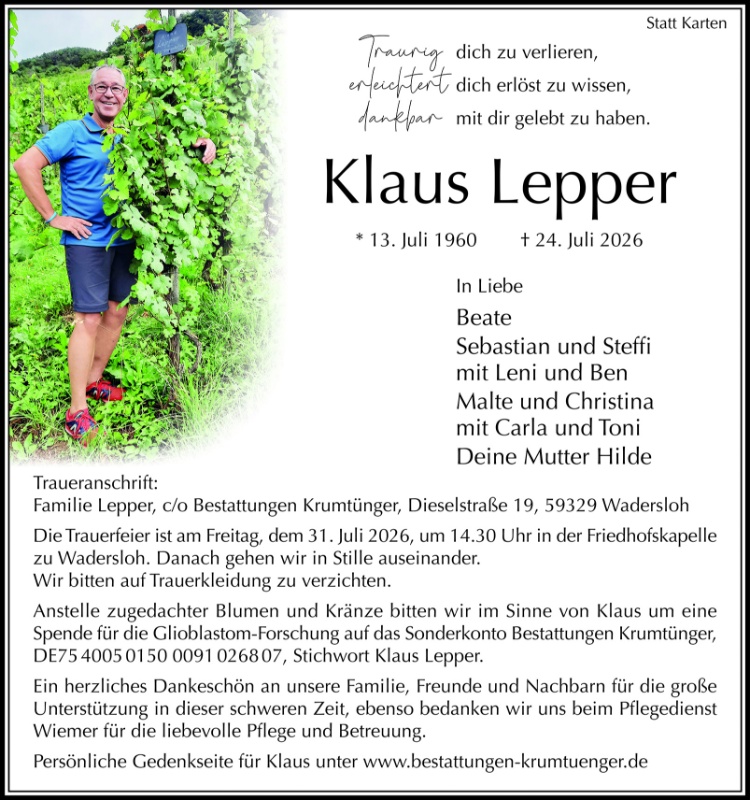 Statt Karten

Traurig dich zu verlieren,
erleichtert dich erlöst zu wissen,
dankbar mit dir gelebt zu haben.

Klaus Lepper

* 13. Juli 1960 † 24. Juli 2026

In Liebe
Beate
Sebastian und Steffi
mit Leni und Ben
Malte und Christina
mit Carla und Toni
Deine Mutter Hilde

Traueranschrift:
Familie Lepper, c/o Bestattungen Krumtünger, Dieselstraße 19, 59329 Wadersloh

Die Trauerfeier ist am Freitag, dem 31. Juli 2026, um 14.30 Uhr in der Friedhofskapelle zu Wadersloh. Danach gehen wir in Stille auseinander.
Wir bitten auf Trauerkleidung zu verzichten.

Anstelle zugedachter Blumen und Kränze bitten wir im Sinne von Klaus um eine Spende für die Glioblastom-Forschung auf das Sonderkonto Bestattungen Krumtünger, DE75 4005 0150 0091 0268 07, Stichwort Klaus Lepper.

Ein herzliches Dankeschön an unsere Familie, Freunde und Nachbarn für die große Unterstützung in dieser schweren Zeit, ebenso bedanken wir uns beim Pflegedienst Wiemer für die liebevolle Pflege und Betreuung.

Persönliche Gedenkseite für Klaus unter www.bestattungen-krumtuenger.de